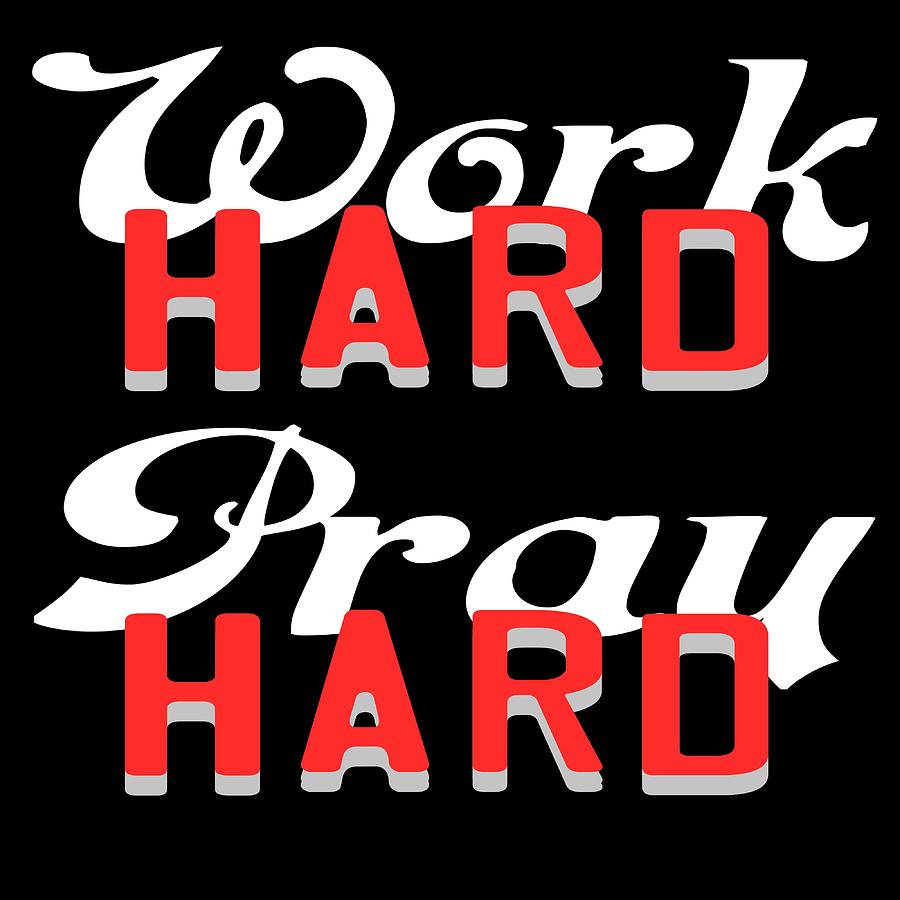 Work
HARD
Pray
HARD